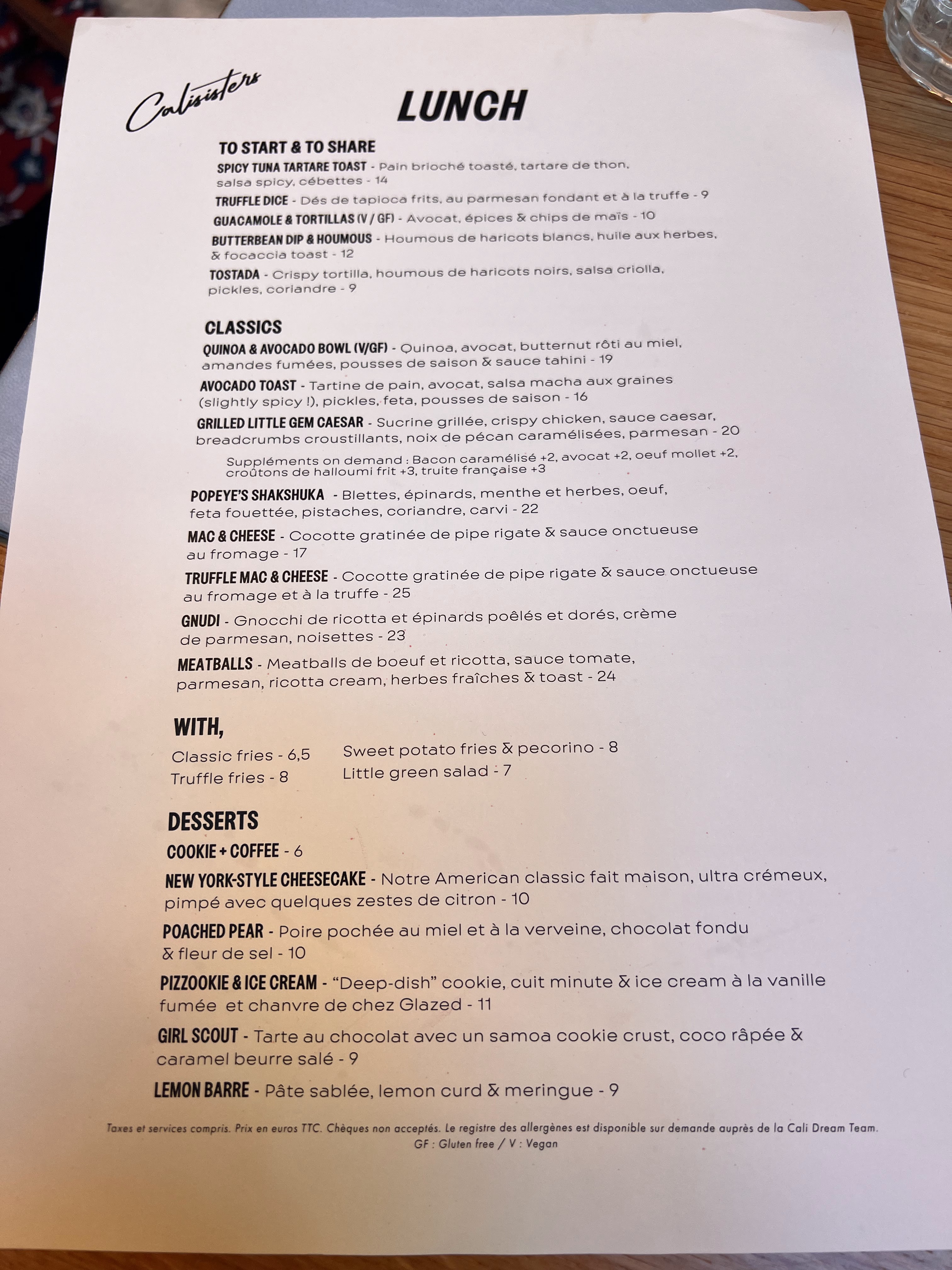 Calisisters

LUNCH

TO START & TO SHARE

SPICY TUNA TARTARE TOAST - Pain brioché toasté, tartare de thon, salsa spicy, cébettes - 14

TRUFFLE DICE - Dés de tapioca frits, au parmesan fondant et à la truffe - 9

GUACAMOLE & TORTILLAS (V / GF) - Avocat, épices & chips de maïs - 10

BUTTERBEAN DIP & HOUMOUS - Houmous de haricots blancs, huile aux herbes, & focaccia toast - 12

TOSTADA - Crispy tortilla, houmous de haricots noirs, salsa criolla, pickles, coriandre - 9

CLASSICS

QUINOA & AVOCADO BOWL (V/GF) - Quinoa, avocat, butternut rôti au miel, amandes fumées, pousses de saison & sauce tahini - 19

AVOCADO TOAST - Tartine de pain, avocat, salsa macha aux graines (slightly spicy !), pickles, feta, pousses de saison - 16

GRILLED LITTLE GEM CAESAR - Sucrine grillée, crispy chicken, sauce caesar, breadcrumbs croustillants, noix de pécan caramélisées, parmesan - 20

Suppléments on demand : Bacon caramélisé +2, avocat +2, oeuf mollet +2, croûtons de halloumi frit +3, truite française +3

POPEYE'S SHAKSHUKA - Blettes, épinards, menthe et herbes, oeuf, feta fouettée, pistaches, coriandre, carvi - 22

MAC & CHEESE - Cocotte gratinée de pipe rigate & sauce onctueuse au fromage - 17

TRUFFLE MAC & CHEESE - Cocotte gratinée de pipe rigate & sauce onctueuse au fromage et à la truffe - 25

GNUDI - Gnocchi de ricotta et épinards poêlés et dorés, crème de parmesan, noisettes - 23

MEATBALLS - Meatballs de boeuf et ricotta, sauce tomate, parmesan, ricotta cream, herbes fraîches & toast - 24

WITH,

Classic fries - 6,5
Truffle fries - 8

Sweet potato fries & pecorino - 8
Little green salad - 7

DESSERTS

COOKIE + COFFEE - 6

NEW YORK-STYLE CHEESECAKE - Notre American classic fait maison, ultra crémeux, pimpé avec quelques zestes de citron - 10

POACHED PEAR - Poire pochée au miel et à la verveine, chocolat fondu & fleur de sel - 10

PIZZOOKIE & ICE CREAM - "Deep-dish" cookie, cuit minute & ice cream à la vanille fumée et chanvre de chez Glazed - 11

GIRL SCOUT - Tarte au chocolat avec un samoa cookie crust, coco râpée & caramel beurre salé - 9

LEMON BARRE - Pâte sablée, lemon curd & meringue - 9

Taxes et services compris. Prix en euros TTC. Chèques non acceptés. Le registre des allergènes est disponible sur demande auprès de la Cali Dream Team.
GF : Gluten free / V : Vegan